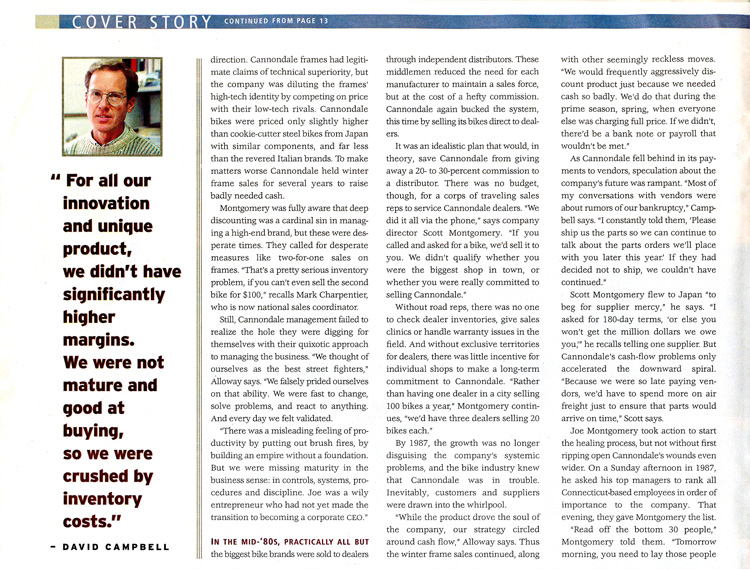 COVER STORY CONTINUED FROM PAGE 13

" For all our innovation and unique product, we didn't have significantly higher margins. We were not mature and good at buying, so we were crushed by inventory costs."

– DAVID CAMPBELL

direction. Cannondale frames had legitimate claims of technical superiority, but the company was diluting the frames' high-tech identity by competing on price with their low-tech rivals. Cannondale bikes were priced only slightly higher than cookie-cutter steel bikes from Japan with similar components, and far less than the revered Italian brands. To make matters worse Cannondale held winter frame sales for several years to raise badly needed cash.

Montgomery was fully aware that deep discounting was a cardinal sin in managing a high-end brand, but these were desperate times. They called for desperate measures like two-for-one sales on frames. "That's a pretty serious inventory problem, if you can't even sell the second bike for $100," recalls Mark Charpentier, who is now national sales coordinator.

Still, Cannondale management failed to realize the hole they were digging for themselves with their quixotic approach to managing the business. "We thought of ourselves as the best street fighters," Alloway says. "We falsely prided ourselves on that ability. We were fast to change, solve problems, and react to anything. And every day we felt validated.

"There was a misleading feeling of productivity by putting out brush fires, by building an empire without a foundation. But we were missing maturity in the business sense: in controls, systems, procedures and discipline. Joe was a wily entrepreneur who had not yet made the transition to becoming a corporate CEO."

IN THE MID-'80S, PRACTICALLY ALL BUT the biggest bike brands were sold to dealers through independent distributors. These middlemen reduced the need for each manufacturer to maintain a sales force, but at the cost of a hefty commission. Cannondale again bucked the system, this time by selling its bikes direct to dealers.

It was an idealistic plan that would, in theory, save Cannondale from giving away a 20- to 30-percent commission to a distributor. There was no budget, though, for a corps of traveling sales reps to service Cannondale dealers. "We did it all via the phone," says company director Scott Montgomery. "If you called and asked for a bike, we'd sell it to you. We didn't qualify whether you were the biggest shop in town, or whether you were really committed to selling Cannondale."

Without road reps, there was no one to check dealer inventories, give sales clinics or handle warranty issues in the field. And without exclusive territories for dealers, there was little incentive for individual shops to make a long-term commitment to Cannondale. "Rather than having one dealer in a city selling 100 bikes a year," Montgomery continues, "we'd have three dealers selling 20 bikes each."

By 1987, the growth was no longer disguising the company's systemic problems, and the bike industry knew that Cannondale was in trouble. Inevitably, customers and suppliers were drawn into the whirlpool.

"While the product drove the soul of the company, our strategy circled around cash flow," Alloway says. Thus the winter frame sales continued, along with other seemingly reckless moves. "We would frequently aggressively discount product just because we needed cash so badly. We'd do that during the prime season, spring, when everyone else was charging full price. If we didn't, there'd be a bank note or payroll that wouldn't be met."

As Cannondale fell behind in its payments to vendors, speculation about the company's future was rampant. "Most of my conversations with vendors were about rumors of our bankruptcy," Campbell says. "I constantly told them, 'Please ship us the parts so we can continue to talk about the parts orders we'll place with you later this year.' If they had decided not to ship, we couldn't have continued."

Scott Montgomery flew to Japan "to beg for supplier mercy," he says. "I asked for 180-day terms, 'or else you won't get the million dollars we owe you,'" he recalls telling one supplier. But Cannondale's cash-flow problems only accelerated the downward spiral. "Because we were so late paying vendors, we'd have to spend more on air freight just to ensure that parts would arrive on time," Scott says.

Joe Montgomery took action to start the healing process, but not without first ripping open Cannondale's wounds even wider. On a Sunday afternoon in 1987, he asked his top managers to rank all Connecticut-based employees in order of importance to the company. That evening, they gave Montgomery the list.

"Read off the bottom 30 people," Montgomery told them. "Tomorrow morning, you need to lay those people